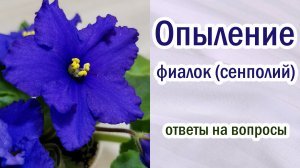 Опыление

фиалок (сенполий)

ответы на вопросы